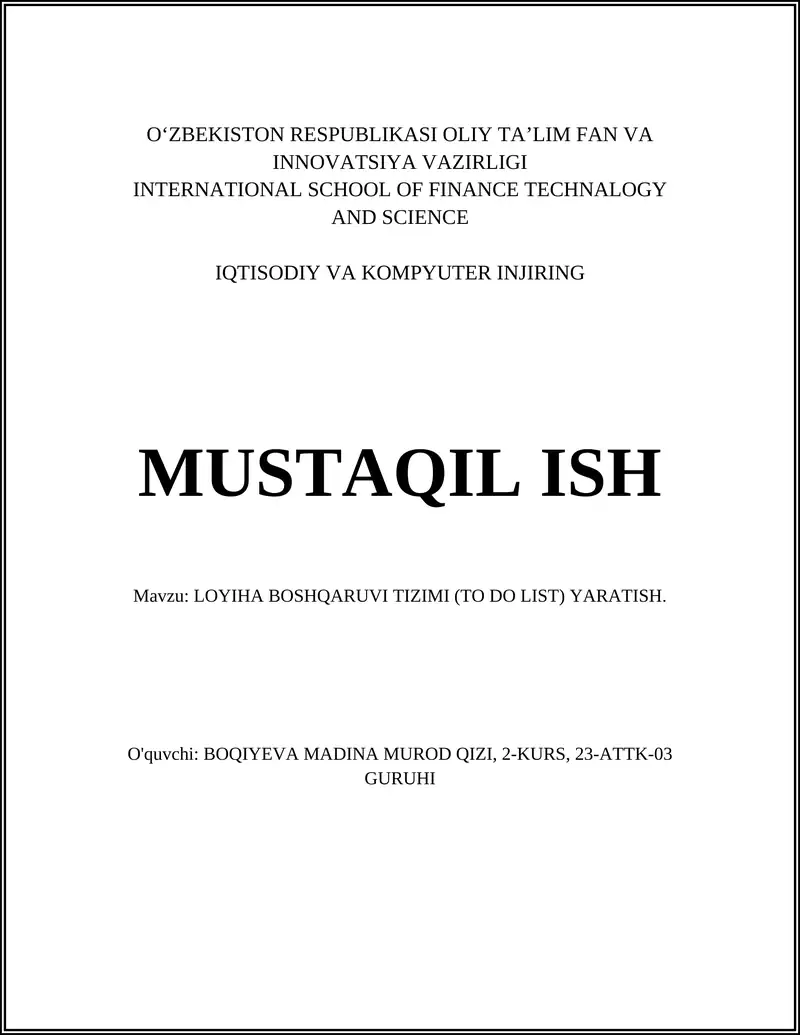 O‘ZBEKISTON RESPUBLIKASI OLIY TA’LIM FAN VA INNOVATSIYA VAZIRLIGI
INTERNATIONAL SCHOOL OF FINANCE TECHNALOGY AND SCIENCE

IQTISODIY VA KOMPYUTER INJIRING

MUSTAQIL ISH

Mavzu: LOYIHA BOSHQARUVI TIZIMI (TO DO LIST) YARATISH.

O'quvchi: BOQIYEVA MADINA MUROD QIZI, 2-KURS, 23-ATTK-03 GURUHI